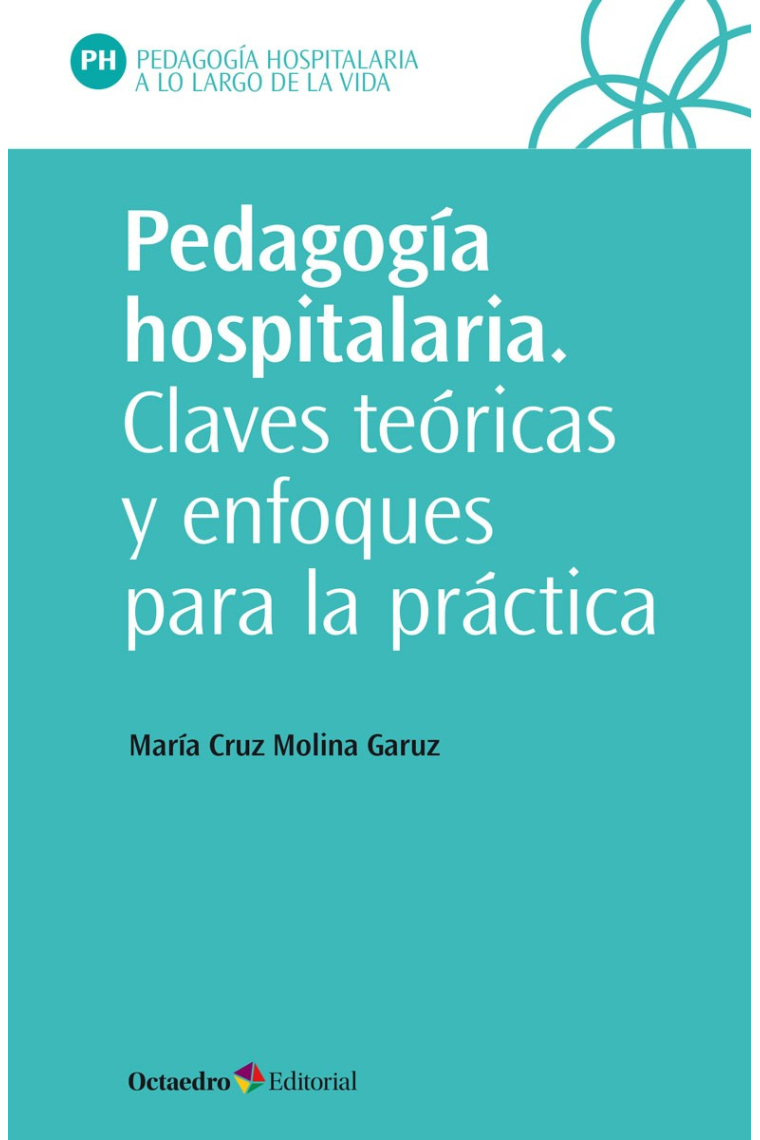 PH PEDAGOGÍA HOSPITALARIA A LO LARGO DE LA VIDA

Pedagogía hospitalaria. Claves teóricas y enfoques para la práctica

María Cruz Molina Garuz

Octaedro Editorial